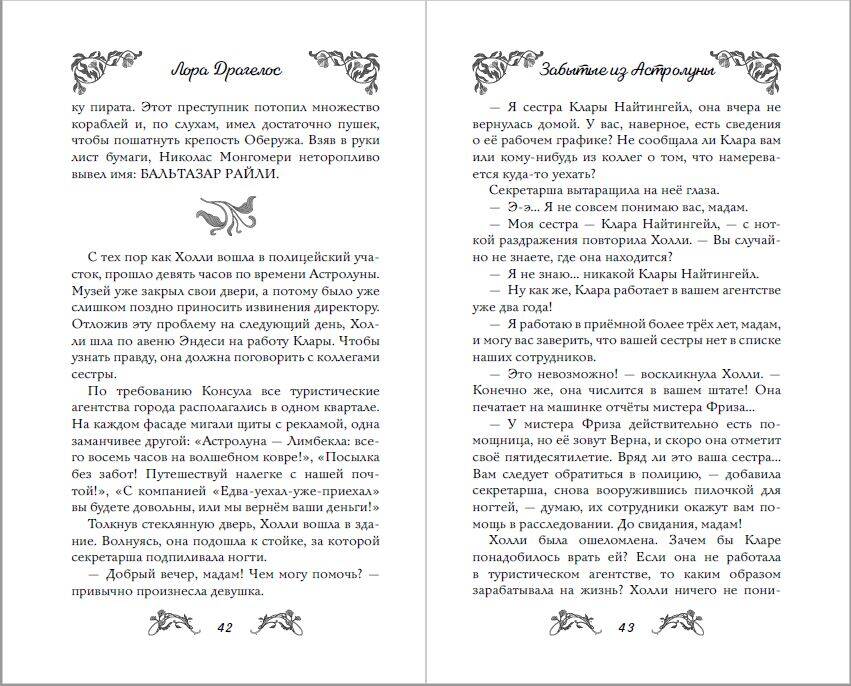 Лора Драгелос

ку пирата. Этот преступник потопил множество кораблей и, по слухам, имел достаточно пушек, чтобы пошатнуть крепость Оберужа. Взяв в руки лист бумаги, Николас Монгомери неторопливо вывел имя: БАЛЬТАЗАР РАЙЛИ.

С тех пор как Холли вошла в полицейский участок, прошло девять часов по времени Астролуны. Музей уже закрыл свои двери, а потому было уже слишком поздно приносить извинения директору. Отложив эту проблему на следующий день, Холли шла по авеню Эндеси на работу Клары. Чтобы узнать правду, она должна поговорить с коллегами сестры.

По требованию Консула все туристические агентства города располагались в одном квартале. На каждом фасаде мигали щиты с рекламой, одна заманчивее другой: «Астролуна — Лимбекла: всего восемь часов на волшебном ковре!», «Посылка без забот! Путешествуй налегке с нашей почтой!», «С компанией «Едва-уехал-уже-приехал» вы будете довольны, или мы вернём ваши деньги!»

Толкнув стеклянную дверь, Холли вошла в здание. Волнуясь, она подошла к стойке, за которой секретарша подпиливала ногти.

— Добрый вечер, мадам! Чем могу помочь? — привычно произнесла девушка.

42

Забытые из Астролуны

— Я сестра Клары Найтингейл, она вчера не вернулась домой. У вас, наверное, есть сведения о её рабочем графике? Не сообщала ли Клара вам или кому-нибудь из коллег о том, что намеревается куда-то уехать?

Секретарша вытаращила на неё глаза.

— Э-э... Я не совсем понимаю вас, мадам.

— Моя сестра — Клара Найтингейл, — с ноткой раздражения повторила Холли. — Вы случайно не знаете, где она находится?

— Я не знаю... никакой Клары Найтингейл.

— Ну как же, Клара работает в вашем агентстве уже два года!

— Я работаю в приёмной более трёх лет, мадам, и могу вас заверить, что вашей сестры нет в списке наших сотрудников.

— Это невозможно! — воскликнула Холли. — Конечно же, она числится в вашем штате! Она печатает на машинке отчёты мистера Фриза...

— У мистера Фриза действительно есть помощница, но её зовут Верна, и скоро она отметит своё пятидесятилетие. Вряд ли это ваша сестра... Вам следует обратиться в полицию, — добавила секретарша, снова вооружившись пилочкой для ногтей, — думаю, их сотрудники окажут вам помощь в расследовании. До свидания, мадам!

Холли была ошеломлена. Зачем бы Кларе понадобилось врать ей? Если она не работала в туристическом агентстве, то каким образом зарабатывала на жизнь? Холли ничего не пони-

43